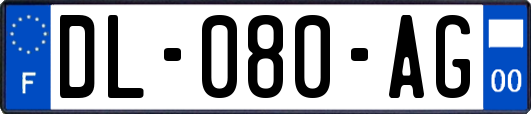 F

DL-080-AG

00